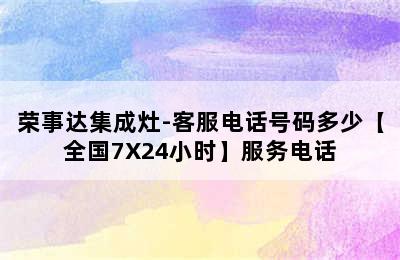 荣事达集成灶-客服电话号码多少【全国7X24小时】服务电话